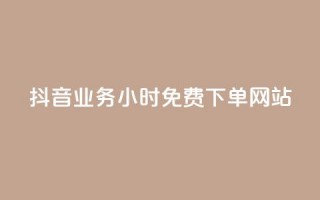 抖音业务小时免费下单网站